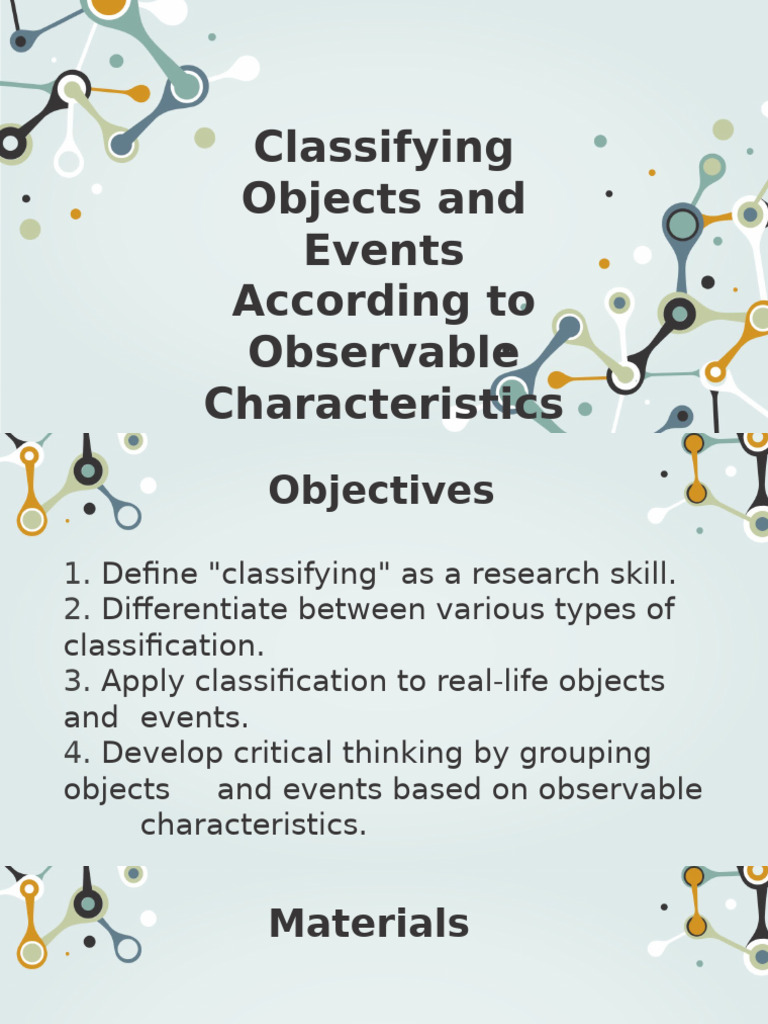 Classifying Objects and Events According to Observable Characteristics

Objectives

1. Define "classifying" as a research skill.
2. Differentiate between various types of classification.
3. Apply classification to real-life objects and events.
4. Develop critical thinking by grouping objects and events based on observable characteristics.

Materials